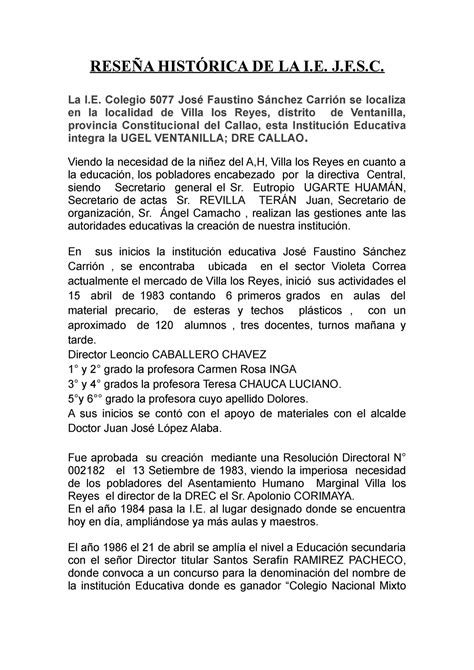 RESEÑA HISTÓRICA DE LA I.E. J.F.S.C.

La I.E. Colegio 5077 José Faustino Sánchez Carrión se localiza en la localidad de Villa los Reyes, distrito de Ventanilla, provincia Constitucional del Callao, esta Institución Educativa integra la UGEL VENTANILLA; DRE CALLAO.

Viendo la necesidad de la niñez del A,H, Villa los Reyes en cuanto a la educación, los pobladores encabezado por la directiva Central, siendo Secretario general el Sr. Eutropio UGARTE HUAMÁN, Secretario de actas Sr. REVILLA TERÁN Juan, Secretario de organización, Sr. Ángel Camacho , realizan las gestiones ante las autoridades educativas la creación de nuestra institución.

En sus inicios la institución educativa José Faustino Sánchez Carrión , se encontraba ubicada en el sector Violeta Correa actualmente el mercado de Villa los Reyes, inició sus actividades el 15 abril de 1983 contando 6 primeros grados en aulas del material precario, de esteras y techos plásticos , con un aproximado de 120 alumnos , tres docentes, turnos mañana y tarde.
Director Leoncio CABALLERO CHAVEZ
1° y 2° grado la profesora Carmen Rosa INGA
3° y 4° grados la profesora Teresa CHAUCA LUCIANO.
5°y 6°° grado la profesora cuyo apellido Dolores.
A sus inicios se contó con el apoyo de materiales con el alcalde Doctor Juan José López Alaba.

Fue aprobada su creación mediante una Resolución Directoral N° 002182 el 13 Setiembre de 1983, viendo la imperiosa necesidad de los pobladores del Asentamiento Humano Marginal Villa los Reyes el director de la DREC el Sr. Apolonio CORIMAYA.
En el año 1984 pasa la I.E. al lugar designado donde se encuentra hoy en día, ampliándose ya más aulas y maestros.

El año 1986 el 21 de abril se amplía el nivel a Educación secundaria con el señor Director titular Santos Serafín RAMIREZ PACHECO, donde convoca a un concurso para la denominación del nombre de la institución Educativa donde es ganador “Colegio Nacional Mixto